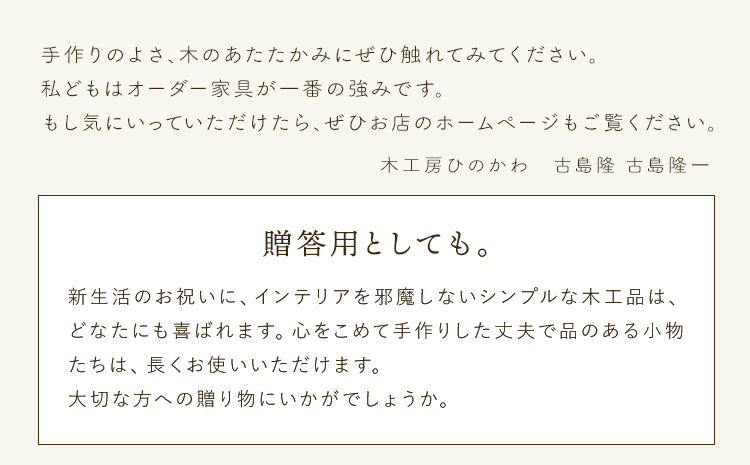 手作りのよさ、木のあたたかみにぜひ触れてみてください。
私どもはオーダー家具が一番の強みです。
もし気にいっていただけたら、ぜひお店のホームページもご覧ください。

木工房ひのかわ　古島隆 古島隆一

贈答用としても。

新生活のお祝いに、インテリアを邪魔しないシンプルな木工品は、どなたにも喜ばれます。心をこめて手作りした丈夫で品のある小物たちは、長くお使いいただけます。
大切な方への贈り物にいかがでしょうか。